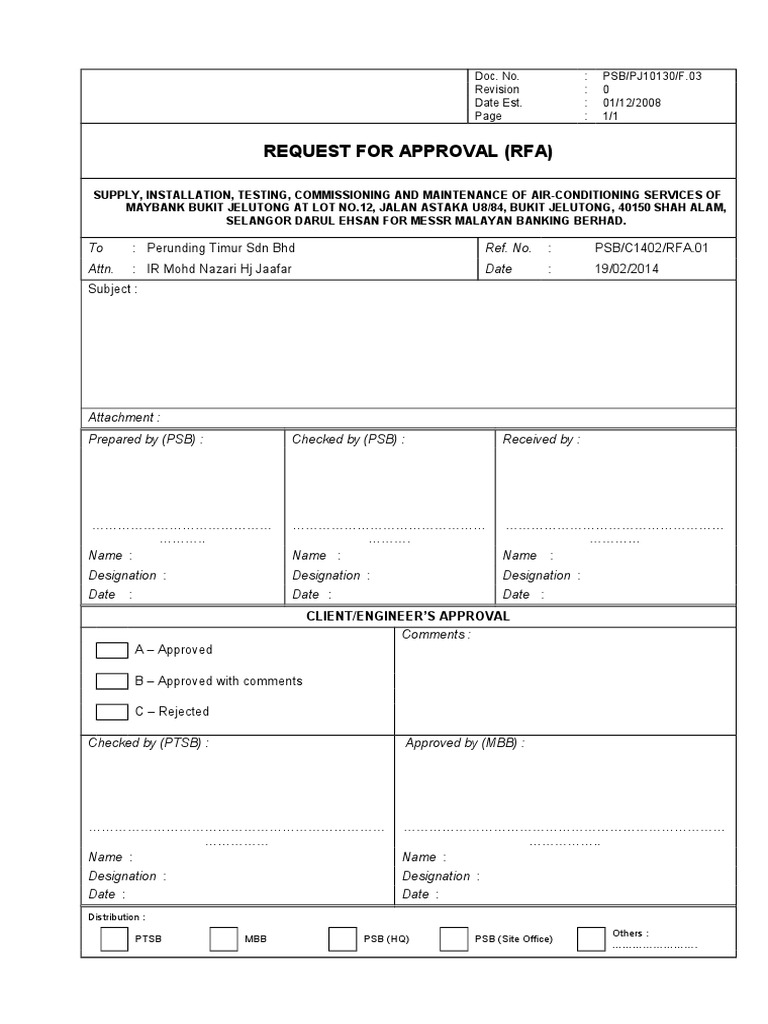 Doc. No. : PSB/PJ10130/F.03
Revision : 0
Date Est. : 01/12/2008
Page : 1/1

REQUEST FOR APPROVAL (RFA)

SUPPLY, INSTALLATION, TESTING, COMMISSIONING AND MAINTENANCE OF AIR-CONDITIONING SERVICES OF MAYBANK BUKIT JELUTONG AT LOT NO.12, JALAN ASTAKA U8/84, BUKIT JELUTONG, 40150 SHAH ALAM, SELANGOR DARUL EHSAN FOR MESSR MALAYAN BANKING BERHAD.

To : Perunding Timur Sdn Bhd
Attn. : IR Mohd Nazari Hj Jaafar

Ref. No. : PSB/C1402/RFA.01
Date : 19/02/2014

Subject :

Attachment :

Prepared by (PSB) :
____
Name :
Designation :
Date :

Checked by (PSB) :
____
Name :
Designation :
Date :

Received by :
____
Name :
Designation :
Date :

CLIENT/ENGINEER'S APPROVAL

☐ A – Approved
☐ B – Approved with comments
☐ C – Rejected

Comments :

Checked by (PTSB) :
____
Name :
Designation :
Date :

Approved by (MBB) :
____
Name :
Designation :
Date :

Distribution :
☐ PTSB ☐ MBB ☐ PSB (HQ) ☐ PSB (Site Office) ☐ Others : ____